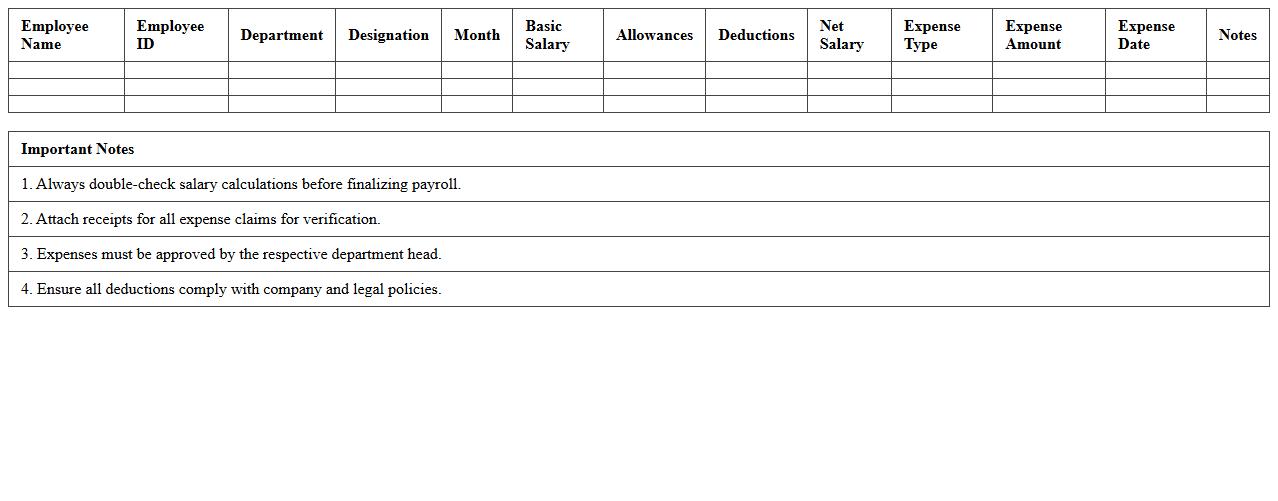 | Employee Name | Employee ID | Department | Designation | Month | Basic Salary | Allowances | Deductions | Net Salary | Expense Type | Expense Amount | Expense Date | Notes |
|---|---|---|---|---|---|---|---|---|---|---|---|---|
| | | | | | | | | | | | | |
| | | | | | | | | | | | | |
| | | | | | | | | | | | | |

| Important Notes |
|---|
| 1. Always double-check salary calculations before finalizing payroll. |
| 2. Attach receipts for all expense claims for verification. |
| 3. Expenses must be approved by the respective department head. |
| 4. Ensure all deductions comply with company and legal policies. |